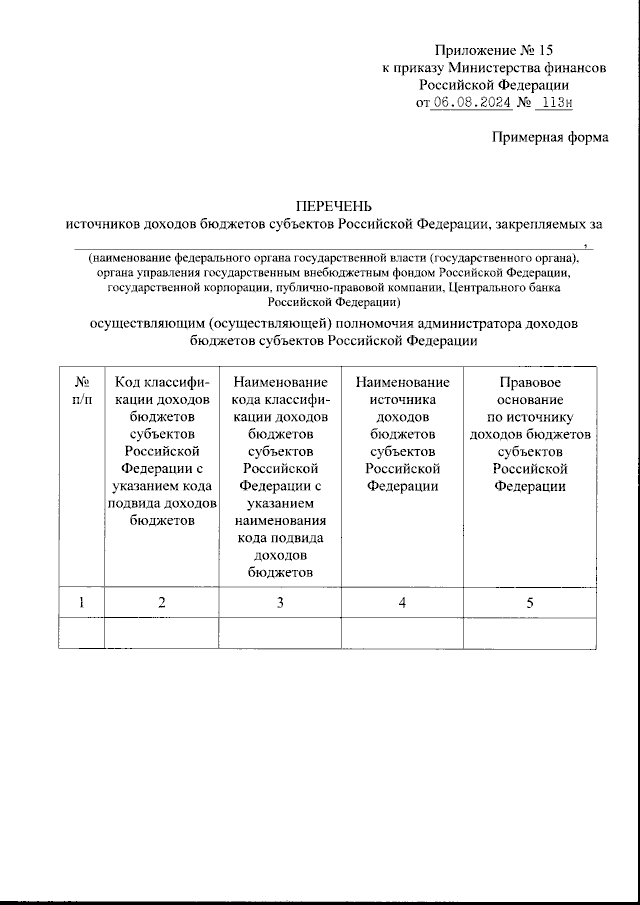 Приложение № 15
к приказу Министерства финансов
Российской Федерации
от 06.08.2024 № 113н

Примерная форма

ПЕРЕЧЕНЬ
источников доходов бюджетов субъектов Российской Федерации, закрепляемых за
,
(наименование федерального органа государственной власти (государственного органа), органа управления государственным внебюджетным фондом Российской Федерации, государственной корпорации, публично-правовой компании, Центрального банка Российской Федерации)

осуществляющим (осуществляющей) полномочия администратора доходов бюджетов субъектов Российской Федерации

| № п/п | Код классификации доходов бюджетов субъектов Российской Федерации с указанием кода подвида доходов бюджетов | Наименование кода классификации доходов бюджетов субъектов Российской Федерации с указанием наименования кода подвида доходов бюджетов | Наименование источника доходов бюджетов субъектов Российской Федерации | Правовое основание по источнику доходов бюджетов субъектов Российской Федерации |
|---|---|---|---|---|
| 1 | 2 | 3 | 4 | 5 |
| | | | | |